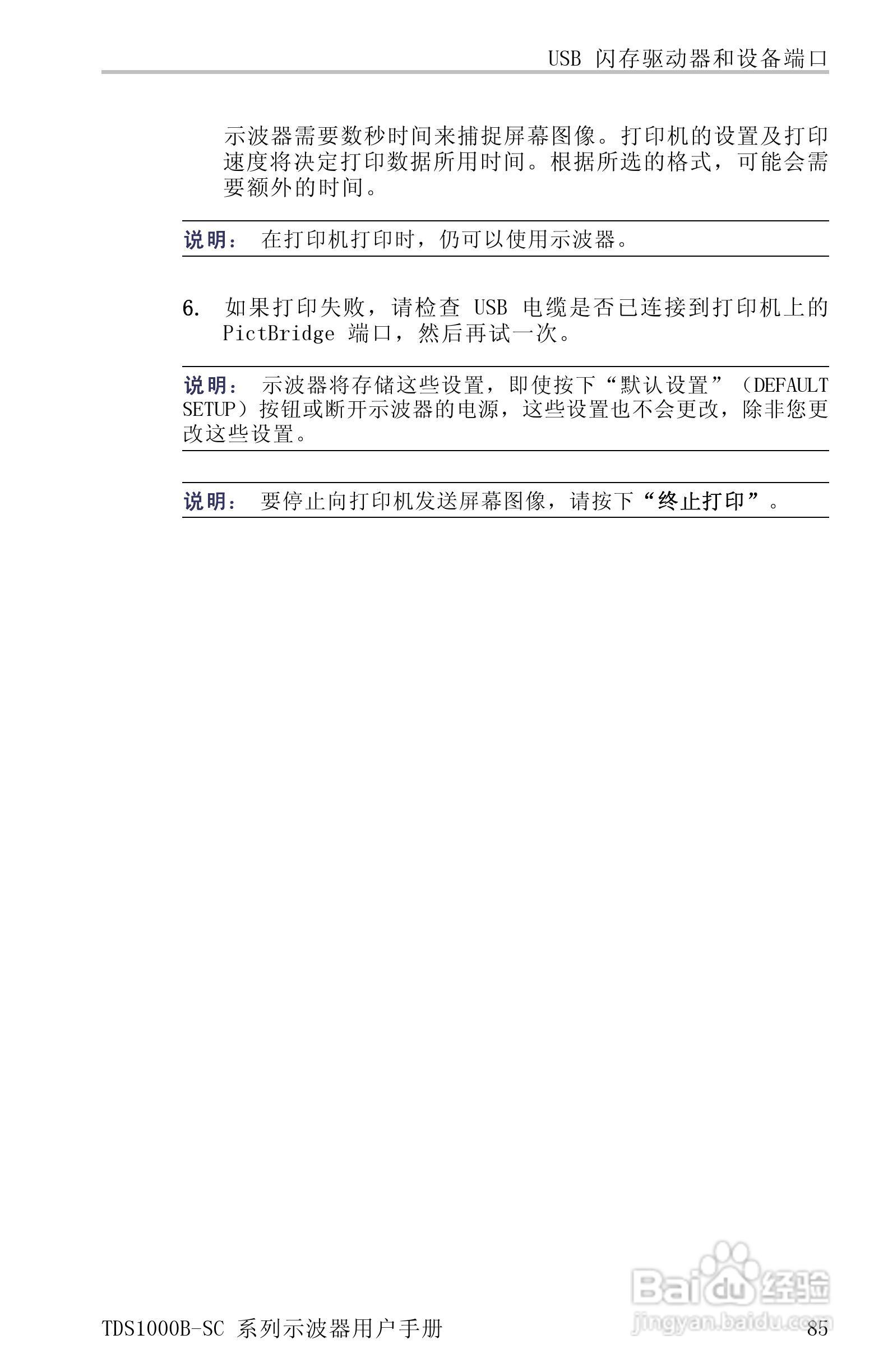 USB 闪存驱动器和设备端口

示波器需要数秒时间来捕捉屏幕图像。打印机的设置及打印速度将决定打印数据所用时间。根据所选的格式，可能会需要额外的时间。

说明： 在打印机打印时，仍可以使用示波器。

6. 如果打印失败，请检查 USB 电缆是否已连接到打印机上的 PictBridge 端口，然后再试一次。

说明： 示波器将存储这些设置，即使按下“默认设置”（DEFAULT SETUP）按钮或断开示波器的电源，这些设置也不会更改，除非您更改这些设置。

说明： 要停止向打印机发送屏幕图像，请按下“终止打印”。

Baidu 经验
jingyan.baidu.com

TDS1000B-SC 系列示波器用户手册 85